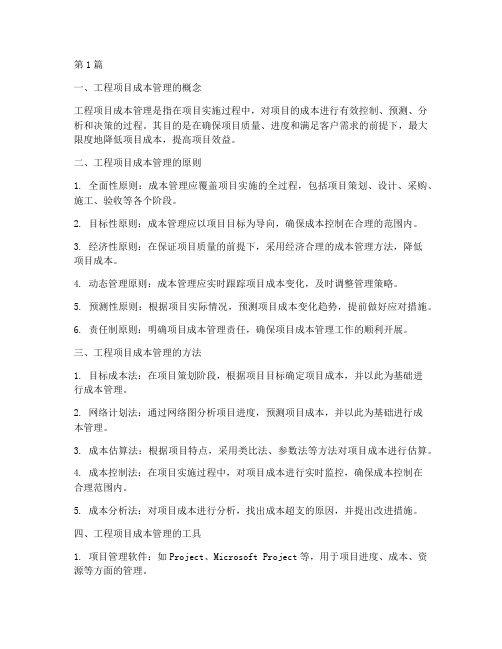 第1篇

一、工程项目成本管理的概念

工程项目成本管理是指在项目实施过程中，对项目的成本进行有效控制、预测、分析和决策的过程。其目的是在确保项目质量、进度和满足客户需求的前提下，最大限度地降低项目成本，提高项目效益。

二、工程项目成本管理的原则

1. 全面性原则：成本管理应覆盖项目实施的全过程，包括项目策划、设计、采购、施工、验收等各个阶段。

2. 目标性原则：成本管理应以项目目标为导向，确保成本控制在合理的范围内。

3. 经济性原则：在保证项目质量的前提下，采用经济合理的成本管理方法，降低项目成本。

4. 动态管理原则：成本管理应实时跟踪项目成本变化，及时调整管理策略。

5. 预测性原则：根据项目实际情况，预测项目成本变化趋势，提前做好应对措施。

6. 责任制原则：明确项目成本管理责任，确保项目成本管理工作的顺利开展。

三、工程项目成本管理的方法

1. 目标成本法：在项目策划阶段，根据项目目标确定项目成本，并以此为基础进行成本管理。

2. 网络计划法：通过网络图分析项目进度，预测项目成本，并以此为基础进行成本管理。

3. 成本估算法：根据项目特点，采用类比法、参数法等方法对项目成本进行估算。

4. 成本控制法：在项目实施过程中，对项目成本进行实时监控，确保成本控制在合理范围内。

5. 成本分析法：对项目成本进行分析，找出成本超支的原因，并提出改进措施。

四、工程项目成本管理的工具

1. 项目管理软件：如Project、Microsoft Project等，用于项目进度、成本、资源等方面的管理。